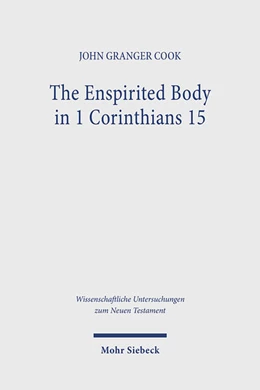 JOHN GRANGER COOK

The Enspirited Body in 1 Corinthians 15

Wissenschaftliche Untersuchungen zum Neuen Testament

Mohr Siebeck